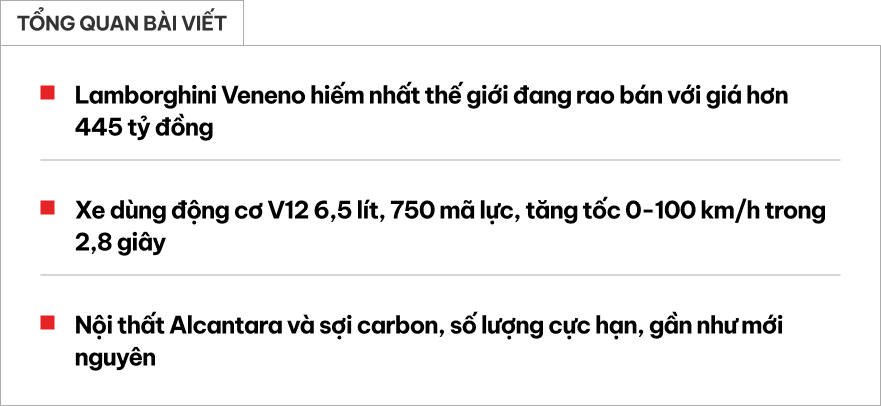 TỔNG QUAN BÀI VIẾT

Lamborghini Veneno hiếm nhất thế giới đang rao bán với giá hơn 445 tỷ đồng

Xe dùng động cơ V12 6,5 lít, 750 mã lực, tăng tốc 0-100 km/h trong 2,8 giây

Nội thất Alcantara và sợi carbon, số lượng cực hạn, gần như mới nguyên